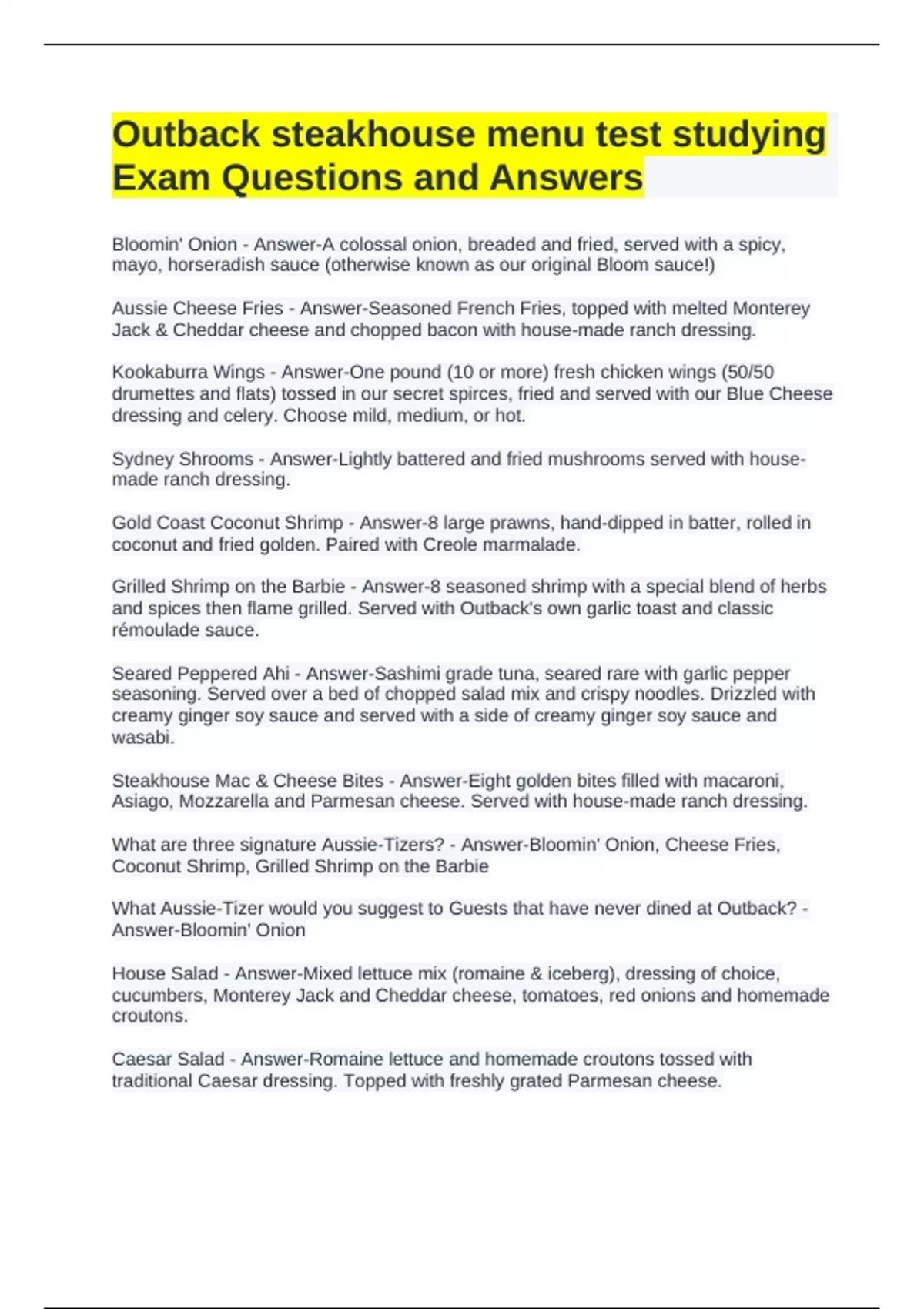 Outback steakhouse menu test studying Exam Questions and Answers

Bloomin' Onion - Answer-A colossal onion, breaded and fried, served with a spicy, mayo, horseradish sauce (otherwise known as our original Bloom sauce!)

Aussie Cheese Fries - Answer-Seasoned French Fries, topped with melted Monterey Jack & Cheddar cheese and chopped bacon with house-made ranch dressing.

Kookaburra Wings - Answer-One pound (10 or more) fresh chicken wings (50/50 drumettes and flats) tossed in our secret spirces, fried and served with our Blue Cheese dressing and celery. Choose mild, medium, or hot.

Sydney Shrooms - Answer-Lightly battered and fried mushrooms served with house-made ranch dressing.

Gold Coast Coconut Shrimp - Answer-8 large prawns, hand-dipped in batter, rolled in coconut and fried golden. Paired with Creole marmalade.

Grilled Shrimp on the Barbie - Answer-8 seasoned shrimp with a special blend of herbs and spices then flame grilled. Served with Outback's own garlic toast and classic rémoulade sauce.

Seared Peppered Ahi - Answer-Sashimi grade tuna, seared rare with garlic pepper seasoning. Served over a bed of chopped salad mix and crispy noodles. Drizzled with creamy ginger soy sauce and served with a side of creamy ginger soy sauce and wasabi.

Steakhouse Mac & Cheese Bites - Answer-Eight golden bites filled with macaroni, Asiago, Mozzarella and Parmesan cheese. Served with house-made ranch dressing.

What are three signature Aussie-Tizers? - Answer-Bloomin' Onion, Cheese Fries, Coconut Shrimp, Grilled Shrimp on the Barbie

What Aussie-Tizer would you suggest to Guests that have never dined at Outback? - Answer-Bloomin' Onion

House Salad - Answer-Mixed lettuce mix (romaine & iceberg), dressing of choice, cucumbers, Monterey Jack and Cheddar cheese, tomatoes, red onions and homemade croutons.

Caesar Salad - Answer-Romaine lettuce and homemade croutons tossed with traditional Caesar dressing. Topped with freshly grated Parmesan cheese.